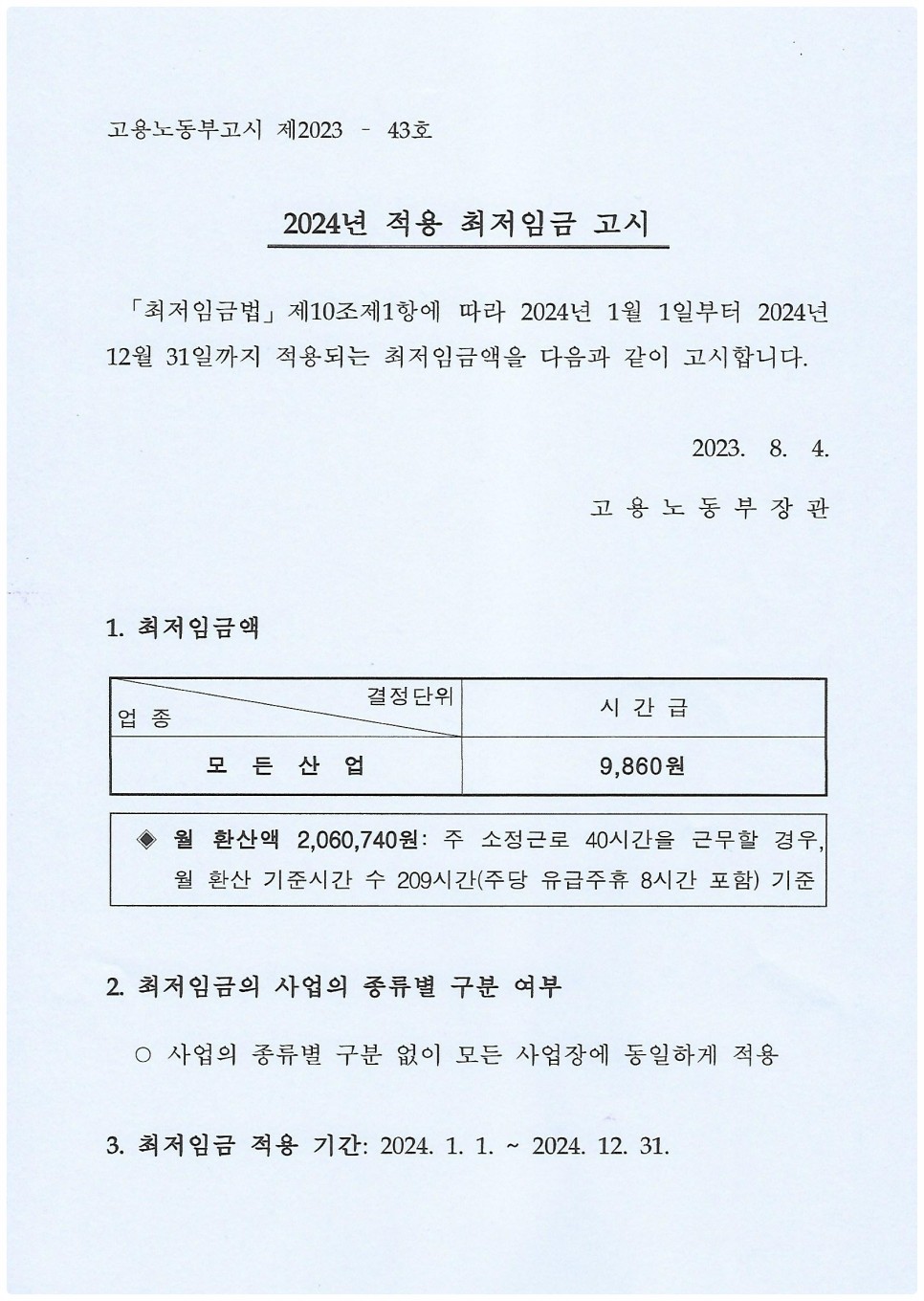 고용노동부고시 제2023 - 43호

2024년 적용 최저임금 고시

「최저임금법」 제10조제1항에 따라 2024년 1월 1일부터 2024년 12월 31일까지 적용되는 최저임금액을 다음과 같이 고시합니다.

2023. 8. 4.

고 용 노 동 부 장 관

1. 최저임금액

| 결정단위 / 업 종 | 시 간 급 |
|---|---|
| 모 든 산 업 | 9,860원 |

◈ 월 환산액 2,060,740원: 주 소정근로 40시간을 근무할 경우, 월 환산 기준시간 수 209시간(주당 유급주휴 8시간 포함) 기준

2. 최저임금의 사업의 종류별 구분 여부

○ 사업의 종류별 구분 없이 모든 사업장에 동일하게 적용

3. 최저임금 적용 기간: 2024. 1. 1. ~ 2024. 12. 31.